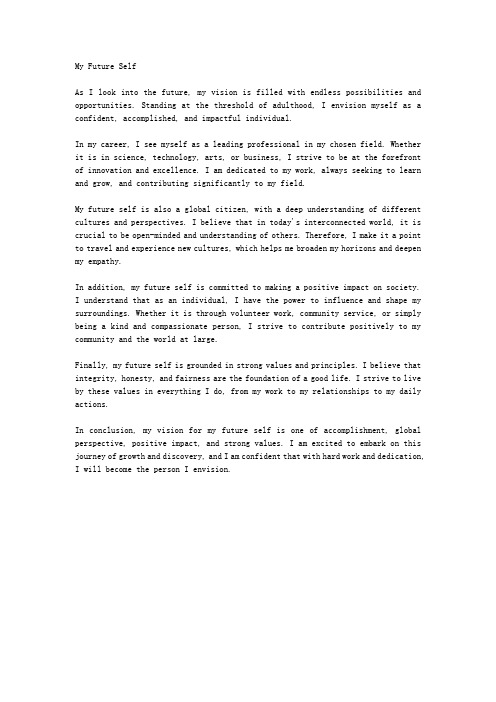 My Future Self

As I look into the future, my vision is filled with endless possibilities and opportunities. Standing at the threshold of adulthood, I envision myself as a confident, accomplished, and impactful individual.

In my career, I see myself as a leading professional in my chosen field. Whether it is in science, technology, arts, or business, I strive to be at the forefront of innovation and excellence. I am dedicated to my work, always seeking to learn and grow, and contributing significantly to my field.

My future self is also a global citizen, with a deep understanding of different cultures and perspectives. I believe that in today's interconnected world, it is crucial to be open-minded and understanding of others. Therefore, I make it a point to travel and experience new cultures, which helps me broaden my horizons and deepen my empathy.

In addition, my future self is committed to making a positive impact on society. I understand that as an individual, I have the power to influence and shape my surroundings. Whether it is through volunteer work, community service, or simply being a kind and compassionate person, I strive to contribute positively to my community and the world at large.

Finally, my future self is grounded in strong values and principles. I believe that integrity, honesty, and fairness are the foundation of a good life. I strive to live by these values in everything I do, from my work to my relationships to my daily actions.

In conclusion, my vision for my future self is one of accomplishment, global perspective, positive impact, and strong values. I am excited to embark on this journey of growth and discovery, and I am confident that with hard work and dedication, I will become the person I envision.